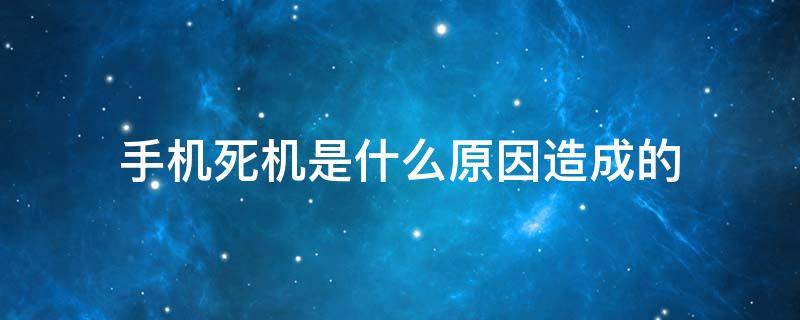 手机死机是什么原因造成的